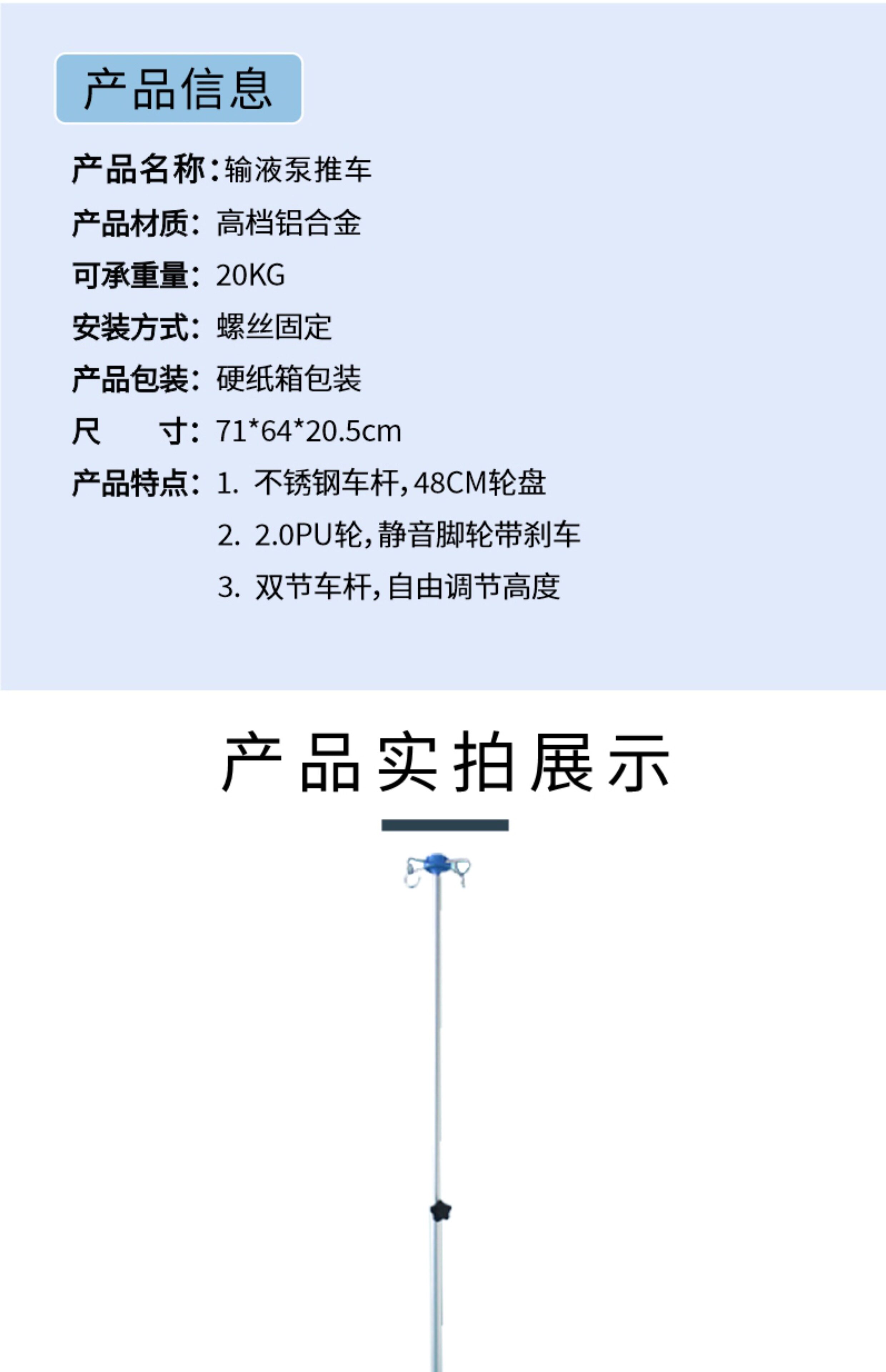 产品信息

产品名称:输液泵推车
产品材质:高档铝合金
可承重量:20KG
安装方式:螺丝固定
产品包装:硬纸箱包装
尺　　寸:71*64*20.5cm
产品特点:1.不锈钢车杆,48CM轮盘
2.2.0PU轮,静音脚轮带刹车
3.双节车杆,自由调节高度

产品实拍展示